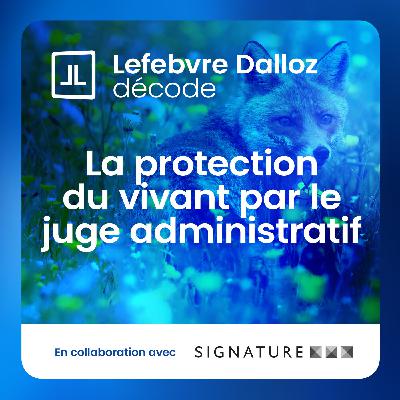 Lefebvre Dalloz
décode

La protection du vivant par le juge administratif

En collaboration avec SIGNATURE